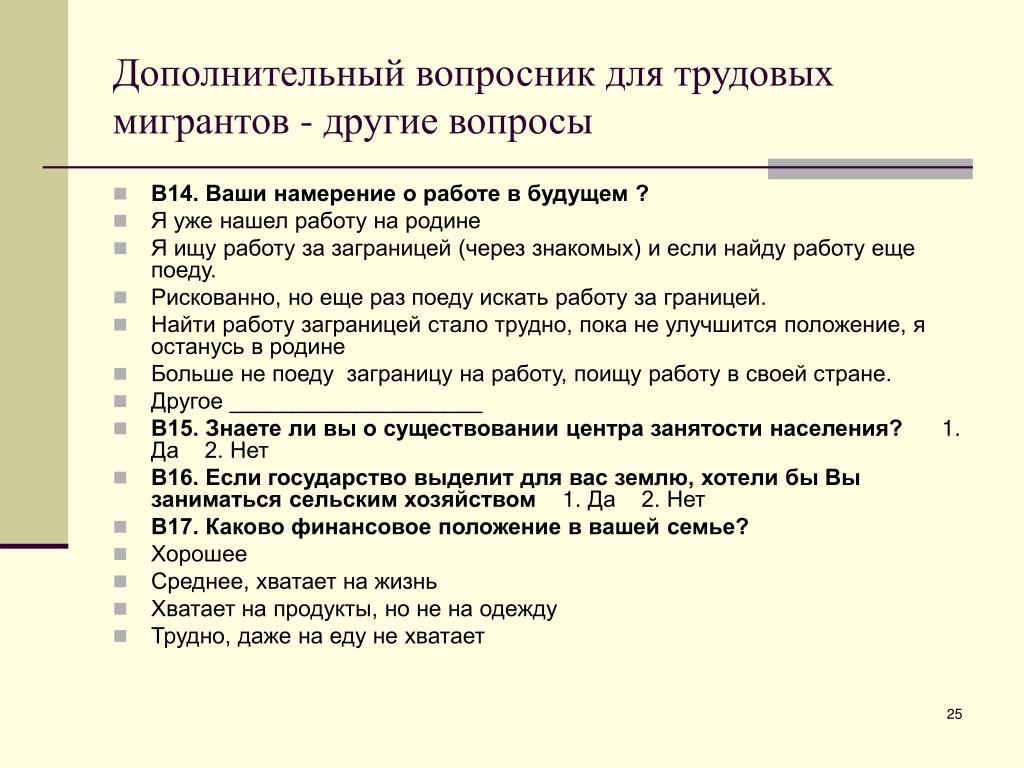 Дополнительный вопросник для трудовых мигрантов - другие вопросы

В14. Ваши намерение о работе в будущем ?
Я уже нашел работу на родине
Я ищу работу за заграницей (через знакомых) и если найду работу еще поеду.
Рискованно, но еще раз поеду искать работу за границей.
Найти работу заграницей стало трудно, пока не улучшится положение, я останусь в родине
Больше не поеду заграницу на работу, поищу работу в своей стране.
Другое ____________________
В15. Знаете ли вы о существовании центра занятости населения? 1. Да 2. Нет
В16. Если государство выделит для вас землю, хотели бы Вы заниматься сельским хозяйством 1. Да 2. Нет
В17. Каково финансовое положение в вашей семье?
Хорошее
Среднее, хватает на жизнь
Хватает на продукты, но не на одежду
Трудно, даже на еду не хватает

25